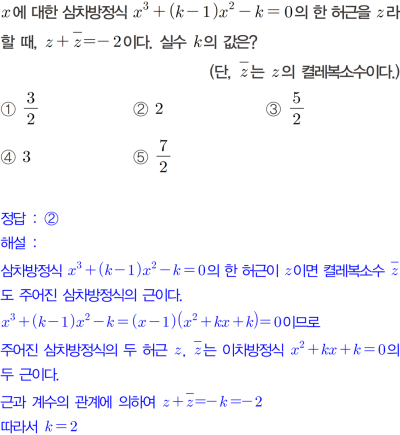 $x$에 대한 삼차방정식 $x^3+(k-1)x^2-k=0$의 한 허근을 $z$라 할 때, $z+\overline{z}=-2$이다. 실수 $k$의 값은?

(단, $\overline{z}$는 $z$의 켤레복소수이다.)

① $\frac{3}{2}$
② $2$
③ $\frac{5}{2}$
④ $3$
⑤ $\frac{7}{2}$

정답 : ②

해설 :

삼차방정식 $x^3+(k-1)x^2-k=0$의 한 허근이 $z$이면 켤레복소수 $\overline{z}$도 주어진 삼차방정식의 근이다.

$x^3+(k-1)x^2-k=(x-1)(x^2+kx+k)=0$이므로

주어진 삼차방정식의 두 허근 $z$, $\overline{z}$는 이차방정식 $x^2+kx+k=0$의 두 근이다.

근과 계수의 관계에 의하여 $z+\overline{z}=-k=-2$

따라서 $k=2$